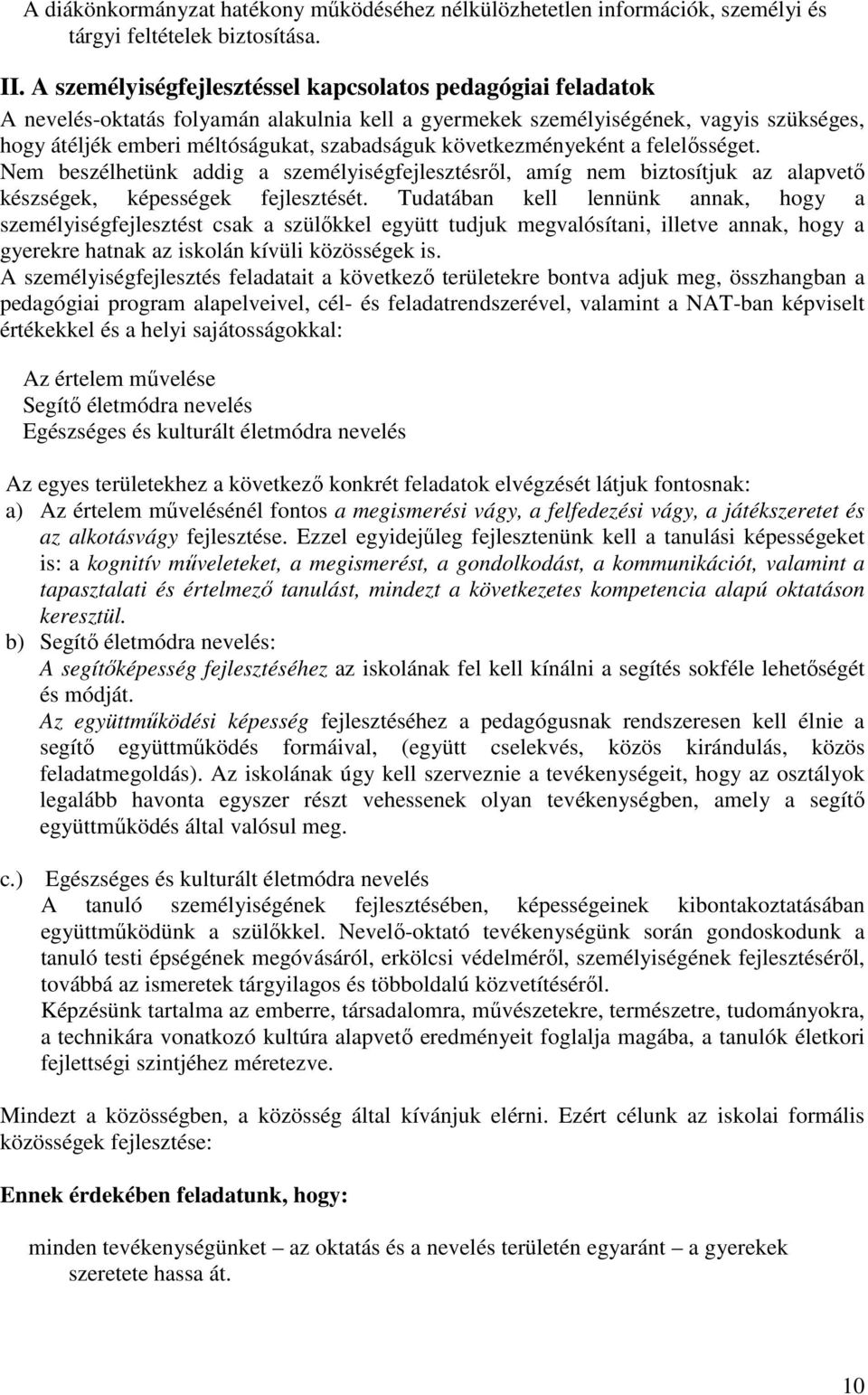 A diákönkormányzat hatékony működéséhez nélkülözhetetlen információk, személyi és tárgyi feltételek biztosítása.

II. A személyiségfejlesztéssel kapcsolatos pedagógiai feladatok

A nevelés-oktatás folyamán alakulnia kell a gyermekek személyiségének, vagyis szükséges, hogy átéljék emberi méltóságukat, szabadságuk következményeként a felelősséget.
Nem beszélhetünk addig a személyiségfejlesztésről, amíg nem biztosítjuk az alapvető készségek, képességek fejlesztését. Tudatában kell lennünk annak, hogy a személyiségfejlesztést csak a szülőkkel együtt tudjuk megvalósítani, illetve annak, hogy a gyerekre hatnak az iskolán kívüli közösségek is.
A személyiségfejlesztés feladatait a következő területekre bontva adjuk meg, összhangban a pedagógiai program alapelveivel, cél- és feladatrendszerével, valamint a NAT-ban képviselt értékekkel és a helyi sajátosságokkal:

Az értelem művelése
Segítő életmódra nevelés
Egészséges és kulturált életmódra nevelés

Az egyes területekhez a következő konkrét feladatok elvégzését látjuk fontosnak:
a) Az értelem művelésénél fontos a megismerési vágy, a felfedezési vágy, a játékszeretet és az alkotásvágy fejlesztése. Ezzel egyidejűleg fejlesztenünk kell a tanulási képességeket is: a kognitív műveleteket, a megismerést, a gondolkodást, a kommunikációt, valamint a tapasztalati és értelmező tanulást, mindezt a következetes kompetencia alapú oktatáson keresztül.
b) Segítő életmódra nevelés:
A segítőképesség fejlesztéséhez az iskolának fel kell kínálni a segítés sokféle lehetőségét és módját.
Az együttműködési képesség fejlesztéséhez a pedagógusnak rendszeresen kell élnie a segítő együttműködés formáival, (együtt cselekvés, közös kirándulás, közös feladatmegoldás). Az iskolának úgy kell szerveznie a tevékenységeit, hogy az osztályok legalább havonta egyszer részt vehessenek olyan tevékenységben, amely a segítő együttműködés által valósul meg.

c.) Egészséges és kulturált életmódra nevelés
A tanuló személyiségének fejlesztésében, képességeinek kibontakoztatásában együttműködünk a szülőkkel. Nevelő-oktató tevékenységünk során gondoskodunk a tanuló testi épségének megóvásáról, erkölcsi védelméről, személyiségének fejlesztéséről, továbbá az ismeretek tárgyilagos és többoldalú közvetítéséről.
Képzésünk tartalma az emberre, társadalomra, művészetekre, természetre, tudományokra, a technikára vonatkozó kultúra alapvető eredményeit foglalja magába, a tanulók életkori fejlettségi szintjéhez méretezve.

Mindezt a közösségben, a közösség által kívánjuk elérni. Ezért célunk az iskolai formális közösségek fejlesztése:

Ennek érdekében feladatunk, hogy:

minden tevékenységünket – az oktatás és a nevelés területén egyaránt – a gyerekek szeretete hassa át.

10